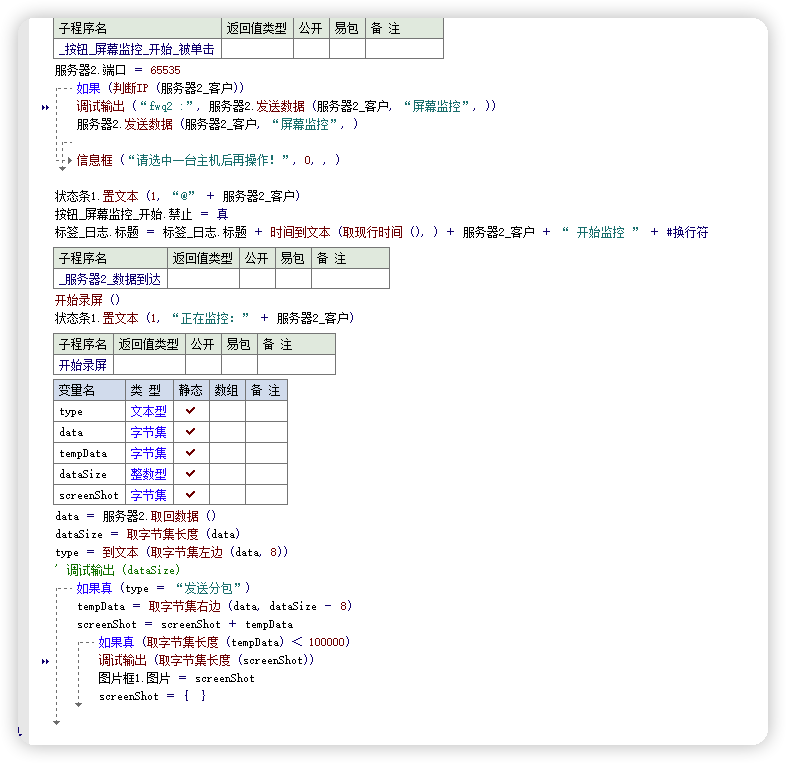 | 子程序名 | 返回值类型 | 公开 | 易包 | 备 注 |
|---|---|---|---|---|
| _按钮_屏幕监控_开始_被单击 | | | | |

服务器2.端口 = 65535
如果 (判断IP (服务器2_客户))
调试输出 (“fwq2 :”, 服务器2.发送数据 (服务器2_客户, “屏幕监控”, ))
服务器2.发送数据 (服务器2_客户, “屏幕监控”, )

信息框 (“请选中一台主机后再操作!”, 0, , )

状态条1.置文本 (1, “@” + 服务器2_客户)
按钮_屏幕监控_开始.禁止 = 真
标签_日志.标题 = 标签_日志.标题 + 时间到文本 (取现行时间 (), ) + 服务器2_客户 + “ 开始监控 ” + #换行符

| 子程序名 | 返回值类型 | 公开 | 易包 | 备 注 |
|---|---|---|---|---|
| _服务器2_数据到达 | | | | |

开始录屏 ()
状态条1.置文本 (1, “正在监控:” + 服务器2_客户)

| 子程序名 | 返回值类型 | 公开 | 易包 | 备 注 |
|---|---|---|---|---|
| 开始录屏 | | | | |

| 变量名 | 类 型 | 静态 | 数组 | 备 注 |
|---|---|---|---|---|
| type | 文本型 | ✔ | | |
| data | 字节集 | ✔ | | |
| tempData | 字节集 | ✔ | | |
| dataSize | 整数型 | ✔ | | |
| screenShot | 字节集 | ✔ | | |

data = 服务器2.取回数据 ()
dataSize = 取字节集长度 (data)
type = 到文本 (取字节集左边 (data, 8))
' 调试输出 (dataSize)
如果真 (type = “发送分包”)
tempData = 取字节集右边 (data, dataSize - 8)
screenShot = screenShot + tempData
如果真 (取字节集长度 (tempData) < 100000)
调试输出 (取字节集长度 (screenShot))
图片框1.图片 = screenShot
screenShot = { }